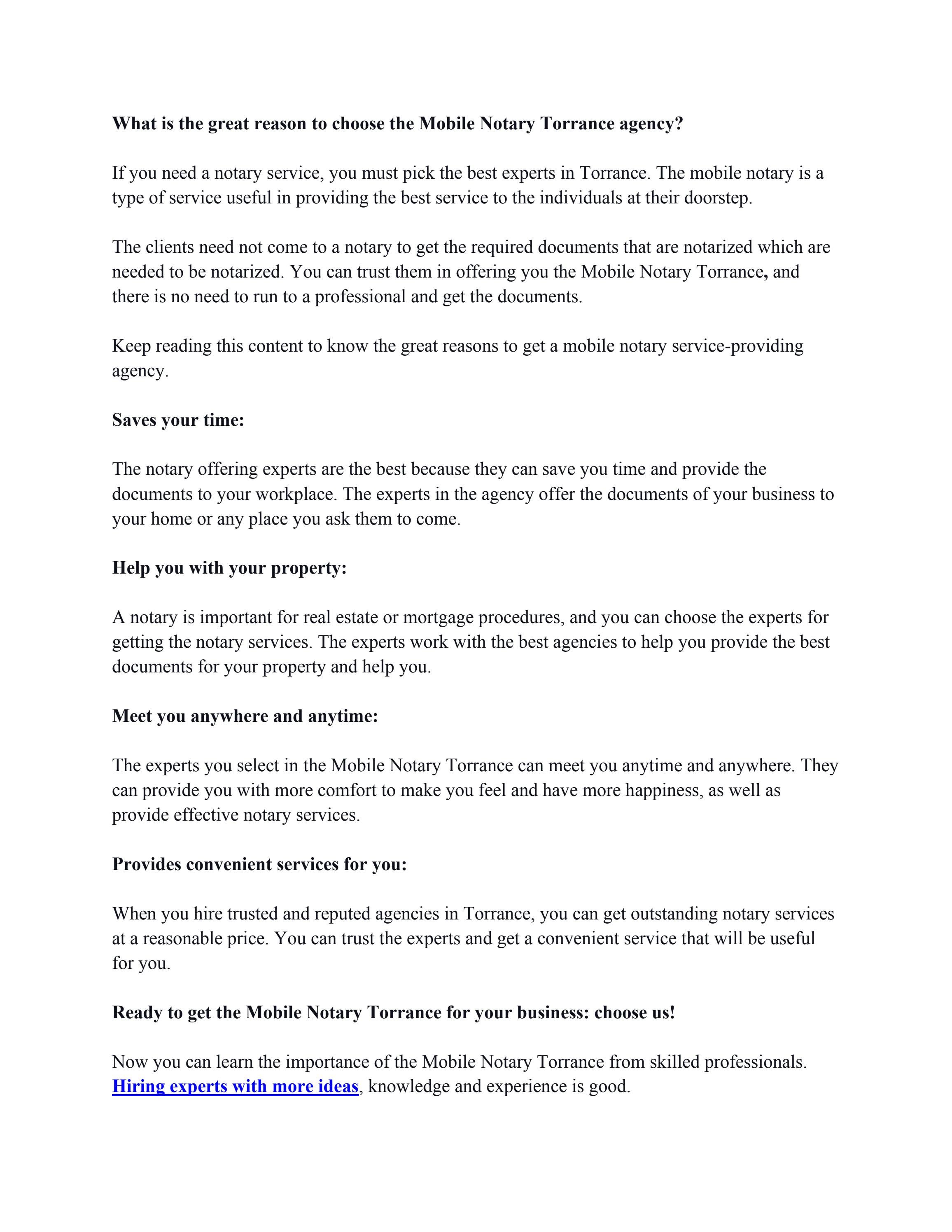 What is the great reason to choose the Mobile Notary Torrance agency?

If you need a notary service, you must pick the best experts in Torrance. The mobile notary is a type of service useful in providing the best service to the individuals at their doorstep.

The clients need not come to a notary to get the required documents that are notarized which are needed to be notarized. You can trust them in offering you the Mobile Notary Torrance, and there is no need to run to a professional and get the documents.

Keep reading this content to know the great reasons to get a mobile notary service-providing agency.

Saves your time:

The notary offering experts are the best because they can save you time and provide the documents to your workplace. The experts in the agency offer the documents of your business to your home or any place you ask them to come.

Help you with your property:

A notary is important for real estate or mortgage procedures, and you can choose the experts for getting the notary services. The experts work with the best agencies to help you provide the best documents for your property and help you.

Meet you anywhere and anytime:

The experts you select in the Mobile Notary Torrance can meet you anytime and anywhere. They can provide you with more comfort to make you feel and have more happiness, as well as provide effective notary services.

Provides convenient services for you:

When you hire trusted and reputed agencies in Torrance, you can get outstanding notary services at a reasonable price. You can trust the experts and get a convenient service that will be useful for you.

Ready to get the Mobile Notary Torrance for your business: choose us!

Now you can learn the importance of the Mobile Notary Torrance from skilled professionals. Hiring experts with more ideas, knowledge and experience is good.